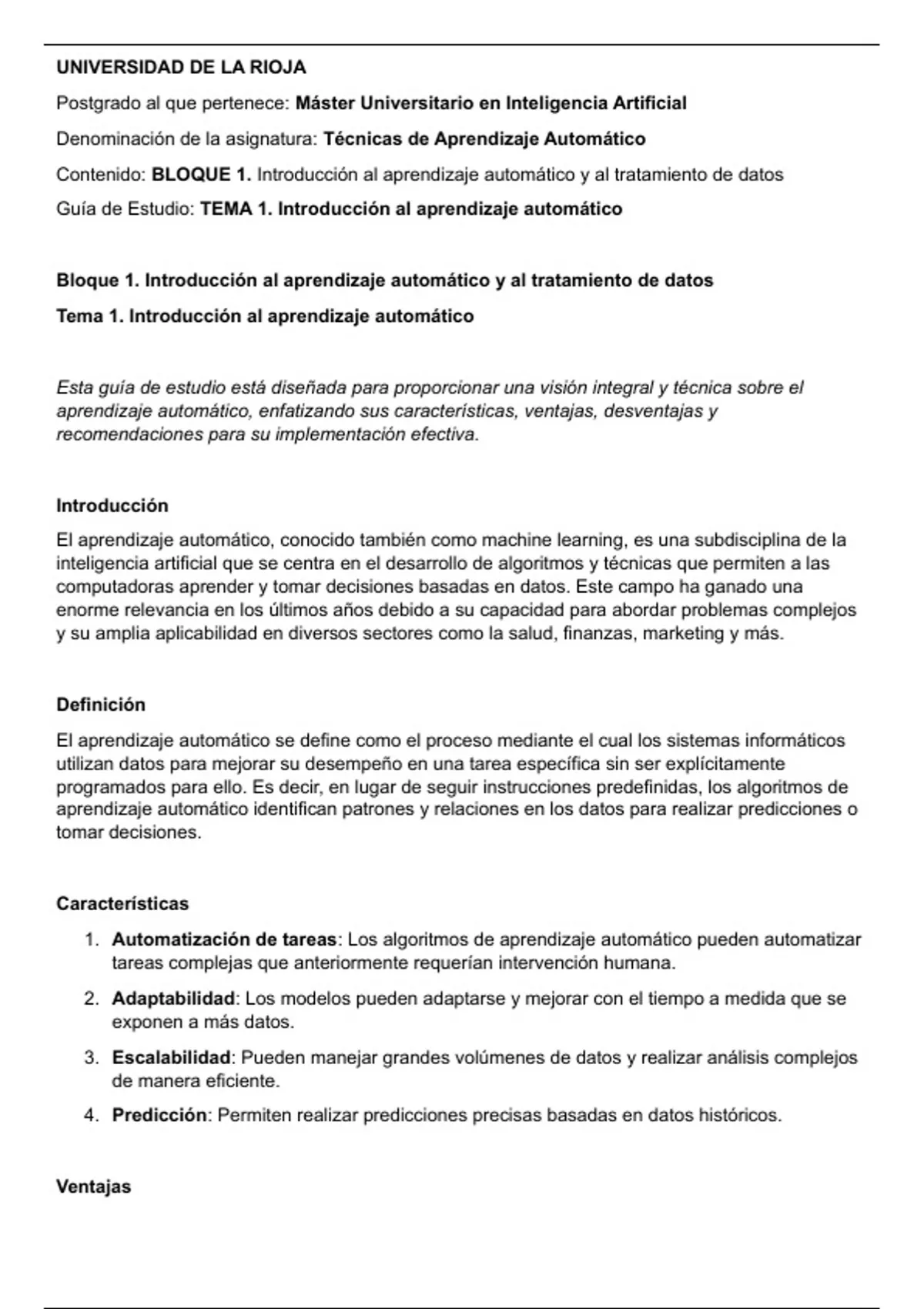 UNIVERSIDAD DE LA RIOJA

Postgrado al que pertenece: Máster Universitario en Inteligencia Artificial

Denominación de la asignatura: Técnicas de Aprendizaje Automático

Contenido: BLOQUE 1. Introducción al aprendizaje automático y al tratamiento de datos

Guía de Estudio: TEMA 1. Introducción al aprendizaje automático

Bloque 1. Introducción al aprendizaje automático y al tratamiento de datos

Tema 1. Introducción al aprendizaje automático

Esta guía de estudio está diseñada para proporcionar una visión integral y técnica sobre el aprendizaje automático, enfatizando sus características, ventajas, desventajas y recomendaciones para su implementación efectiva.

Introducción

El aprendizaje automático, conocido también como machine learning, es una subdisciplina de la inteligencia artificial que se centra en el desarrollo de algoritmos y técnicas que permiten a las computadoras aprender y tomar decisiones basadas en datos. Este campo ha ganado una enorme relevancia en los últimos años debido a su capacidad para abordar problemas complejos y su amplia aplicabilidad en diversos sectores como la salud, finanzas, marketing y más.

Definición

El aprendizaje automático se define como el proceso mediante el cual los sistemas informáticos utilizan datos para mejorar su desempeño en una tarea específica sin ser explícitamente programados para ello. Es decir, en lugar de seguir instrucciones predefinidas, los algoritmos de aprendizaje automático identifican patrones y relaciones en los datos para realizar predicciones o tomar decisiones.

Características

1. Automatización de tareas: Los algoritmos de aprendizaje automático pueden automatizar tareas complejas que anteriormente requerían intervención humana.
2. Adaptabilidad: Los modelos pueden adaptarse y mejorar con el tiempo a medida que se exponen a más datos.
3. Escalabilidad: Pueden manejar grandes volúmenes de datos y realizar análisis complejos de manera eficiente.
4. Predicción: Permiten realizar predicciones precisas basadas en datos históricos.

Ventajas